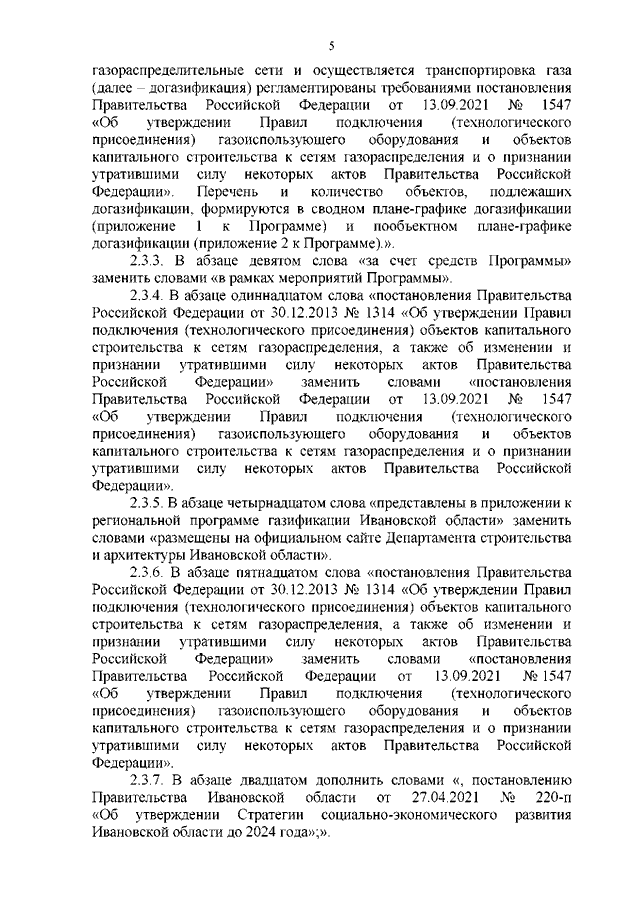 5

газораспределительные сети и осуществляется транспортировка газа (далее – догазификация) регламентированы требованиями постановления Правительства Российской Федерации от 13.09.2021 № 1547 «Об утверждении Правил подключения (технологического присоединения) газоиспользующего оборудования и объектов капитального строительства к сетям газораспределения и о признании утратившими силу некоторых актов Правительства Российской Федерации». Перечень и количество объектов, подлежащих догазификации, формируются в сводном плане-графике догазификации (приложение 1 к Программе) и пообъектном плане-графике догазификации (приложение 2 к Программе).».

2.3.3. В абзаце девятом слова «за счет средств Программы» заменить словами «в рамках мероприятий Программы».

2.3.4. В абзаце одиннадцатом слова «постановления Правительства Российской Федерации от 30.12.2013 № 1314 «Об утверждении Правил подключения (технологического присоединения) объектов капитального строительства к сетям газораспределения, а также об изменении и признании утратившими силу некоторых актов Правительства Российской Федерации» заменить словами «постановления Правительства Российской Федерации от 13.09.2021 № 1547 «Об утверждении Правил подключения (технологического присоединения) газоиспользующего оборудования и объектов капитального строительства к сетям газораспределения и о признании утратившими силу некоторых актов Правительства Российской Федерации».

2.3.5. В абзаце четырнадцатом слова «представлены в приложении к региональной программе газификации Ивановской области» заменить словами «размещены на официальном сайте Департамента строительства и архитектуры Ивановской области».

2.3.6. В абзаце пятнадцатом слова «постановления Правительства Российской Федерации от 30.12.2013 № 1314 «Об утверждении Правил подключения (технологического присоединения) объектов капитального строительства к сетям газораспределения, а также об изменении и признании утратившими силу некоторых актов Правительства Российской Федерации» заменить словами «постановления Правительства Российской Федерации от 13.09.2021 № 1547 «Об утверждении Правил подключения (технологического присоединения) газоиспользующего оборудования и объектов капитального строительства к сетям газораспределения и о признании утратившими силу некоторых актов Правительства Российской Федерации».

2.3.7. В абзаце двадцатом дополнить словами «, постановлению Правительства Ивановской области от 27.04.2021 № 220-п «Об утверждении Стратегии социально-экономического развития Ивановской области до 2024 года»;».